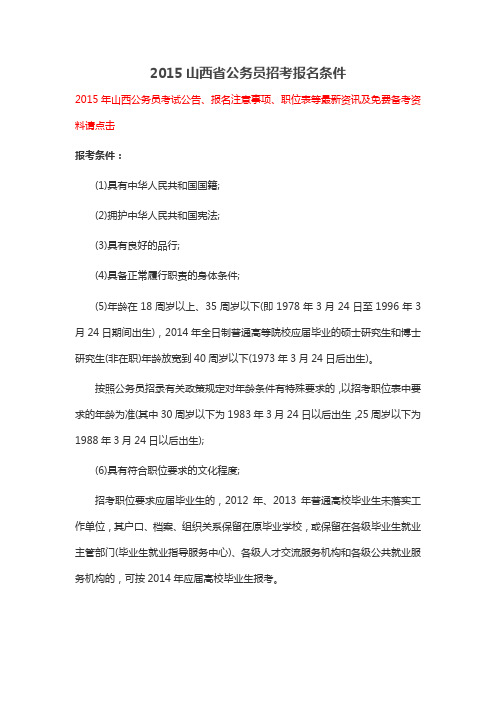 2015 山西省公务员招考报名条件

2015 年山西公务员考试公告、报名注意事项、职位表等最新资讯及免费备考资料请点击

报考条件：

(1)具有中华人民共和国国籍;

(2)拥护中华人民共和国宪法;

(3)具有良好的品行;

(4)具备正常履行职责的身体条件;

(5)年龄在 18 周岁以上、35 周岁以下(即 1978 年 3 月 24 日至 1996 年 3 月 24 日期间出生)，2014 年全日制普通高等院校应届毕业的硕士研究生和博士研究生(非在职)年龄放宽到 40 周岁以下(1973 年 3 月 24 日后出生)。

按照公务员招录有关政策规定对年龄条件有特殊要求的，以招考职位表中要求的年龄为准(其中 30 周岁以下为 1983 年 3 月 24 日以后出生，25 周岁以下为 1988 年 3 月 24 日以后出生);

(6)具有符合职位要求的文化程度;

招考职位要求应届毕业生的，2012 年、2013 年普通高校毕业生未落实工作单位，其户口、档案、组织关系保留在原毕业学校，或保留在各级毕业生就业主管部门(毕业生就业指导服务中心)、各级人才交流服务机构和各级公共就业服务机构的，可按 2014 年应届高校毕业生报考。